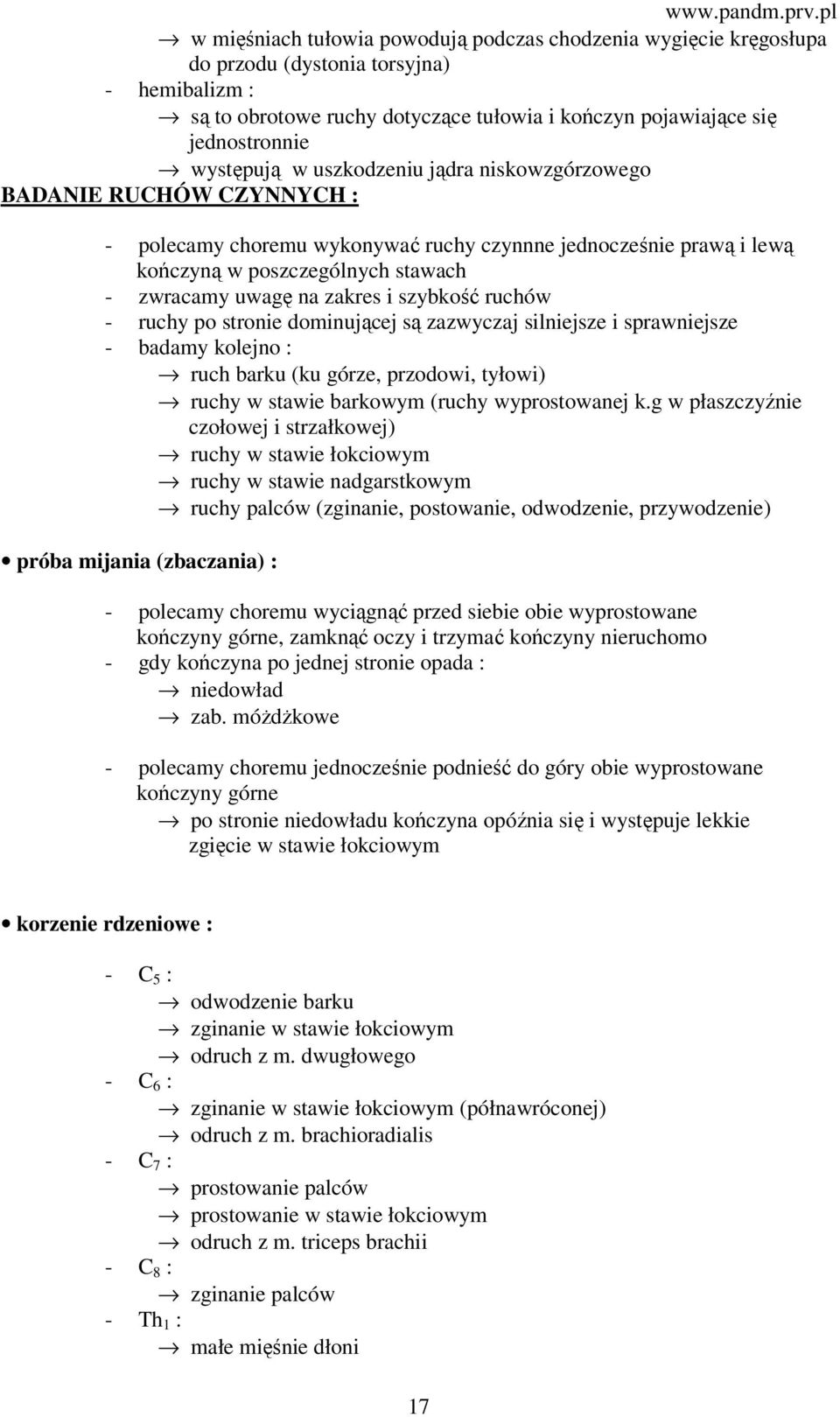 www.pandm.prv.pl

→ w mięśniach tułowia powodują podczas chodzenia wygięcie kręgosłupa do przodu (dystonia torsyjna)
- hemibalizm :
→ są to obrotowe ruchy dotyczące tułowia i kończyn pojawiające się jednostronnie
→ występują w uszkodzeniu jądra niskowzgórzowego
BADANIE RUCHÓW CZYNNYCH :

- polecamy choremu wykonywać ruchy czynnne jednocześnie prawą i lewą kończyną w poszczególnych stawach
- zwracamy uwagę na zakres i szybkość ruchów
- ruchy po stronie dominującej są zazwyczaj silniejsze i sprawniejsze
- badamy kolejno :
→ ruch barku (ku górze, przodowi, tyłowi)
→ ruchy w stawie barkowym (ruchy wyprostowanej k.g w płaszczyźnie czołowej i strzałkowej)
→ ruchy w stawie łokciowym
→ ruchy w stawie nadgarstkowym
→ ruchy palców (zginanie, postowanie, odwodzenie, przywodzenie)

• próba mijania (zbaczania) :

- polecamy choremu wyciągnąć przed siebie obie wyprostowane kończyny górne, zamknąć oczy i trzymać kończyny nieruchomo
- gdy kończyna po jednej stronie opada :
→ niedowład
→ zab. móżdżkowe

- polecamy choremu jednocześnie podnieść do góry obie wyprostowane kończyny górne
→ po stronie niedowładu kończyna opóźnia się i występuje lekkie zgięcie w stawie łokciowym

• korzenie rdzeniowe :

- $C_5$ :
→ odwodzenie barku
→ zginanie w stawie łokciowym
→ odruch z m. dwugłowego
- $C_6$ :
→ zginanie w stawie łokciowym (półnawróconej)
→ odruch z m. brachioradialis
- $C_7$ :
→ prostowanie palców
→ prostowanie w stawie łokciowym
→ odruch z m. triceps brachii
- $C_8$ :
→ zginanie palców
- $Th_1$ :
→ małe mięśnie dłoni

17